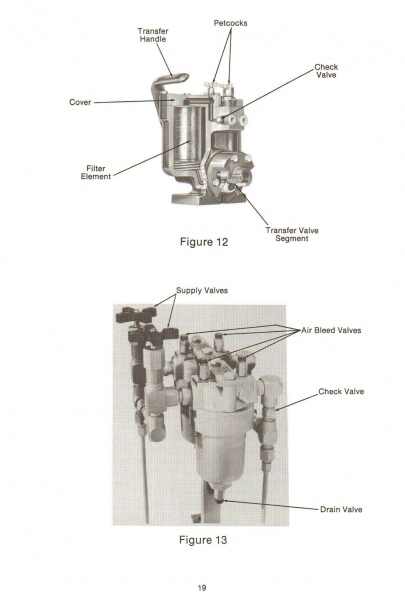 Transfer Handle

Petcocks

Check Valve

Cover

Filter Element

Transfer Valve Segment

Figure 12

Supply Valves

Air Bleed Valves

Check Valve

Drain Valve

Figure 13

19